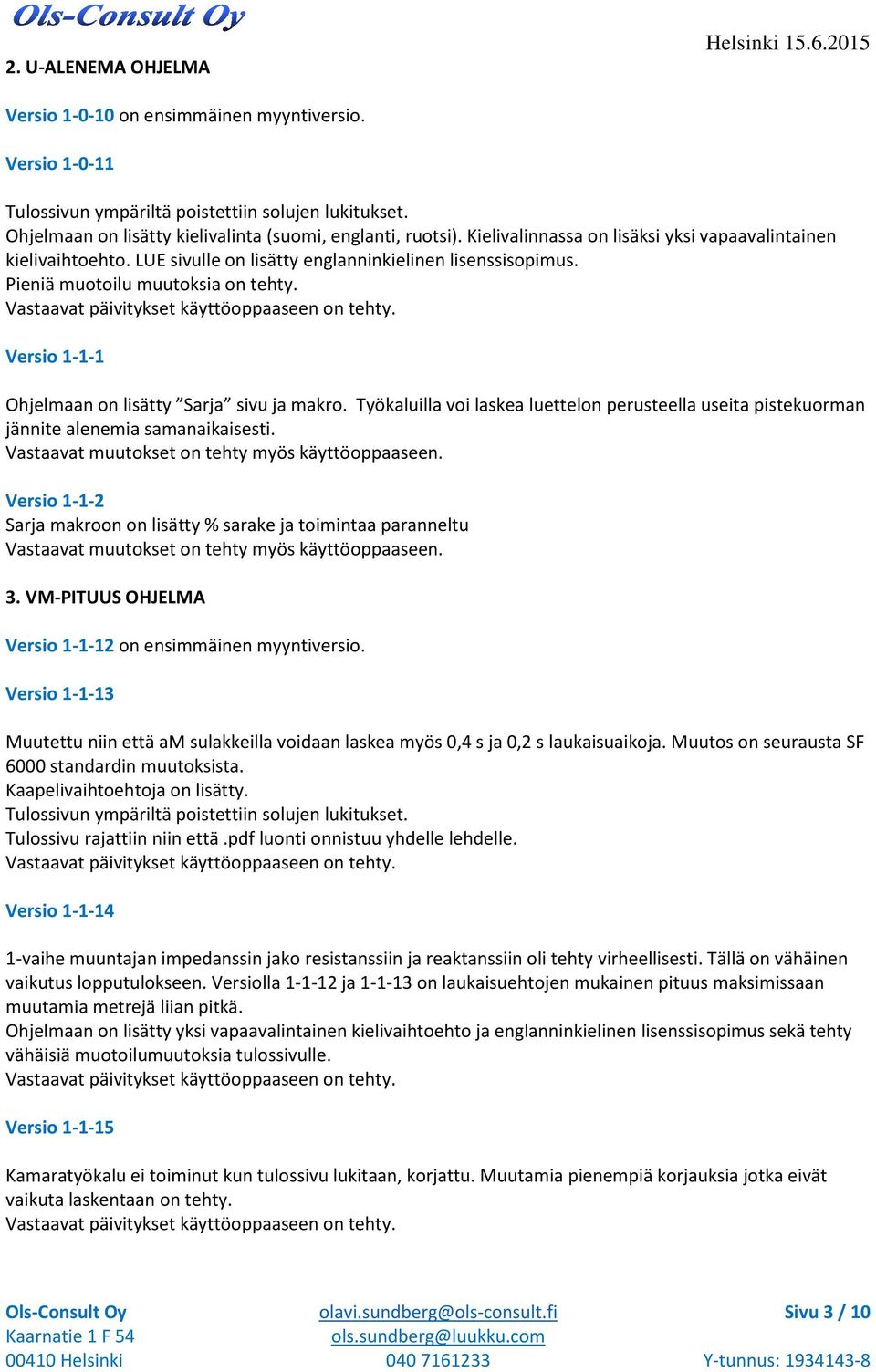 Ols-Consult Oy

Helsinki 15.6.2015

2. U-ALENEMA OHJELMA

Versio 1-0-10 on ensimmäinen myyntiversio.

Versio 1-0-11

Tulossivun ympäriltä poistettiin solujen lukitukset.
Ohjelmaan on lisätty kielivalinta (suomi, englanti, ruotsi). Kielivalinnassa on lisäksi yksi vapaavalintainen kielivaihtoehto. LUE sivulle on lisätty englanninkielinen lisenssisopimus.
Pieniä muotoilu muutoksia on tehty.
Vastaavat päivitykset käyttöoppaaseen on tehty.

Versio 1-1-1

Ohjelmaan on lisätty ”Sarja” sivu ja makro. Työkaluilla voi laskea luettelon perusteella useita pistekuorman jännite alenemia samanaikaisesti.
Vastaavat muutokset on tehty myös käyttöoppaaseen.

Versio 1-1-2
Sarja makroon on lisätty % sarake ja toimintaa paranneltu
Vastaavat muutokset on tehty myös käyttöoppaaseen.

3. VM-PITUUS OHJELMA

Versio 1-1-12 on ensimmäinen myyntiversio.

Versio 1-1-13

Muutettu niin että aM sulakkeilla voidaan laskea myös 0,4 s ja 0,2 s laukaisuaikoja. Muutos on seurausta SF 6000 standardin muutoksista.
Kaapelivaihtoehtoja on lisätty.
Tulossivun ympäriltä poistettiin solujen lukitukset.
Tulossivu rajattiin niin että .pdf luonti onnistuu yhdelle lehdelle.
Vastaavat päivitykset käyttöoppaaseen on tehty.

Versio 1-1-14

1-vaihe muuntajan impedanssin jako resistanssiin ja reaktanssiin oli tehty virheellisesti. Tällä on vähäinen vaikutus lopputulokseen. Versiolla 1-1-12 ja 1-1-13 on laukaisuehtojen mukainen pituus maksimissaan muutamia metrejä liian pitkä.
Ohjelmaan on lisätty yksi vapaavalintainen kielivaihtoehto ja englanninkielinen lisenssisopimus sekä tehty vähäisiä muotoilumuutoksia tulossivulle.
Vastaavat päivitykset käyttöoppaaseen on tehty.

Versio 1-1-15

Kamaratyökalu ei toiminut kun tulossivu lukitaan, korjattu. Muutamia pienempiä korjauksia jotka eivät vaikuta laskentaan on tehty.
Vastaavat päivitykset käyttöoppaaseen on tehty.

Ols-Consult Oy
Kaarnatie 1 F 54
00410 Helsinki

olavi.sundberg@ols-consult.fi
ols.sundberg@luukku.com
040 7161233

Sivu 3 / 10
Y-tunnus: 1934143-8